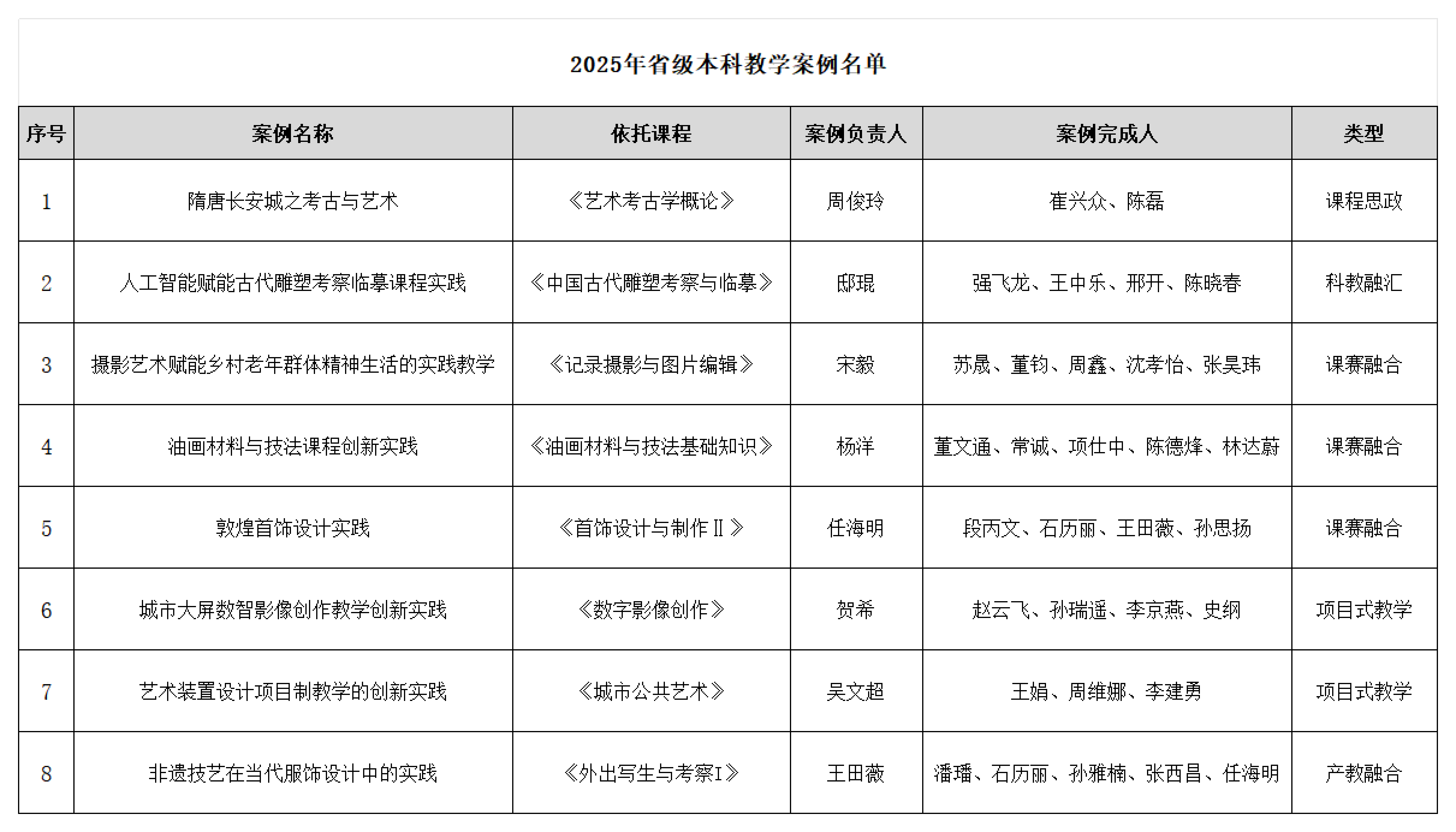 2025年省级本科教学案例名单

| 序号 | 案例名称 | 依托课程 | 案例负责人 | 案例完成人 | 类型 |
|---|---|---|---|---|---|
| 1 | 隋唐长安城之考古与艺术 | 《艺术考古学概论》 | 周俊玲 | 崔兴众、陈磊 | 课程思政 |
| 2 | 人工智能赋能古代雕塑考察临摹课程实践 | 《中国古代雕塑考察与临摹》 | 邸琨 | 强飞龙、王中乐、邢开、陈晓春 | 科教融汇 |
| 3 | 摄影艺术赋能乡村老年群体精神生活的实践教学 | 《记录摄影与图片编辑》 | 宋毅 | 苏晟、董钧、周鑫、沈孝怡、张昊玮 | 课赛融合 |
| 4 | 油画材料与技法课程创新实践 | 《油画材料与技法基础知识》 | 杨洋 | 董文通、常诚、项仕中、陈德烽、林达蔚 | 课赛融合 |
| 5 | 敦煌首饰设计实践 | 《首饰设计与制作Ⅱ》 | 任海明 | 段丙文、石历丽、王田薇、孙思扬 | 课赛融合 |
| 6 | 城市大屏数智影像创作教学创新实践 | 《数字影像创作》 | 贺希 | 赵云飞、孙瑞遥、李京燕、史纲 | 项目式教学 |
| 7 | 艺术装置设计项目制教学的创新实践 | 《城市公共艺术》 | 吴文超 | 王娟、周维娜、李建勇 | 项目式教学 |
| 8 | 非遗技艺在当代服饰设计中的实践 | 《外出写生与考察I》 | 王田薇 | 潘璠、石历丽、孙雅楠、张西昌、任海明 | 产教融合 |